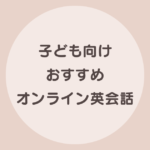 子ども向け
おすすめ
オンライン英会話